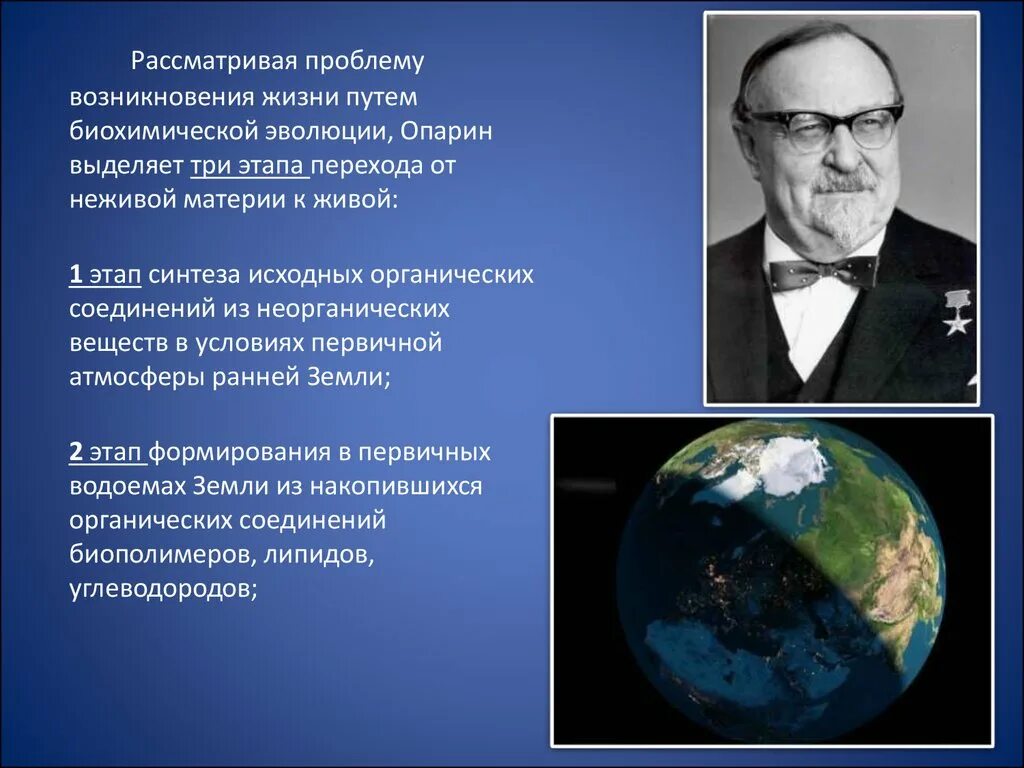 Рассматривая проблему возникновения жизни путем биохимической эволюции, Опарин выделяет три этапа перехода от неживой материи к живой:

1 этап синтеза исходных органических соединений из неорганических веществ в условиях первичной атмосферы ранней Земли;

2 этап формирования в первичных водоемах Земли из накопившихся органических соединений биополимеров, липидов, углеводородов;